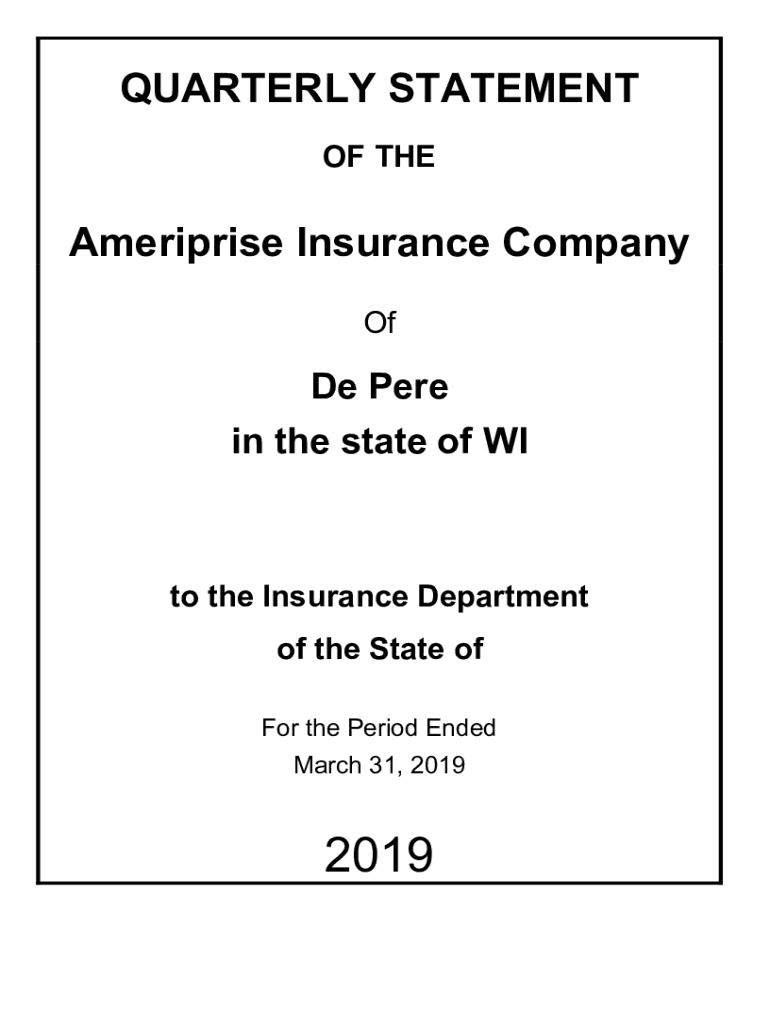 QUARTERLY STATEMENT

OF THE

Ameriprise Insurance Company

Of

De Pere
in the state of WI

to the Insurance Department
of the State of

For the Period Ended
March 31, 2019

2019